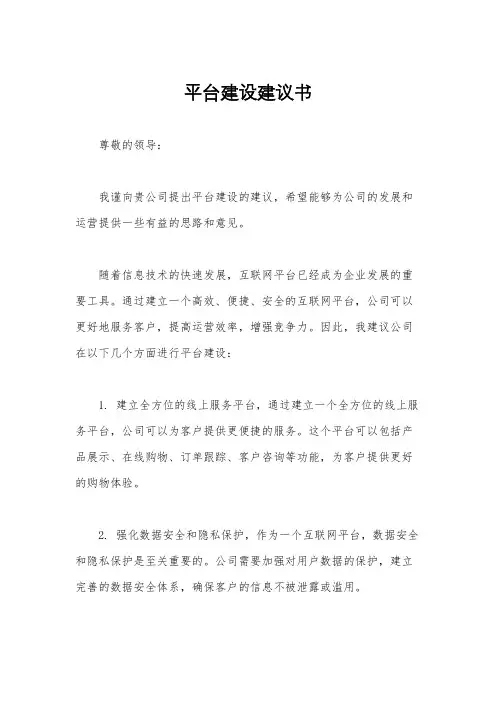 平台建设建议书

尊敬的领导：

我谨向贵公司提出平台建设的建议，希望能够为公司的发展和运营提供一些有益的思路和意见。

随着信息技术的快速发展，互联网平台已经成为企业发展的重要工具。通过建立一个高效、便捷、安全的互联网平台，公司可以更好地服务客户，提高运营效率，增强竞争力。因此，我建议公司在以下几个方面进行平台建设：

1. 建立全方位的线上服务平台，通过建立一个全方位的线上服务平台，公司可以为客户提供更便捷的服务。这个平台可以包括产品展示、在线购物、订单跟踪、客户咨询等功能，为客户提供更好的购物体验。

2. 强化数据安全和隐私保护，作为一个互联网平台，数据安全和隐私保护是至关重要的。公司需要加强对用户数据的保护，建立完善的数据安全体系，确保客户的信息不被泄露或滥用。